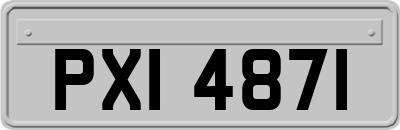 PXI 4871